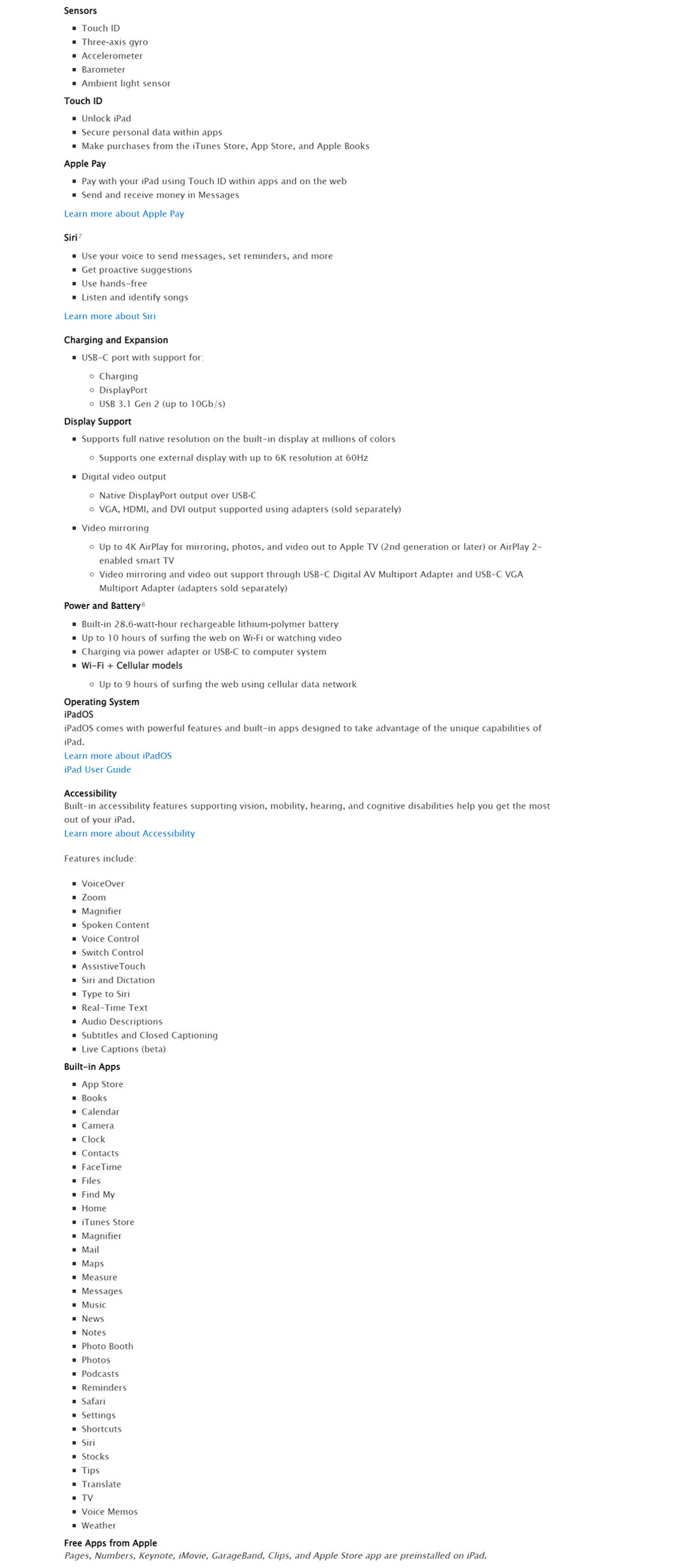 Sensors

- Touch ID
- Three-axis gyro
- Accelerometer
- Barometer
- Ambient light sensor

Touch ID

- Unlock iPad
- Secure personal data within apps
- Make purchases from the iTunes Store, App Store, and Apple Books

Apple Pay

- Pay with your iPad using Touch ID within apps and on the web
- Send and receive money in Messages

Learn more about Apple Pay

Siri$^7$

- Use your voice to send messages, set reminders, and more
- Get proactive suggestions
- Use hands-free
- Listen and identify songs

Learn more about Siri

Charging and Expansion

- USB-C port with support for:
  - Charging
  - DisplayPort
  - USB 3.1 Gen 2 (up to 10Gb/s)

Display Support

- Supports full native resolution on the built-in display at millions of colors
  - Supports one external display with up to 6K resolution at 60Hz
- Digital video output
  - Native DisplayPort output over USB-C
  - VGA, HDMI, and DVI output supported using adapters (sold separately)
- Video mirroring
  - Up to 4K AirPlay for mirroring, photos, and video out to Apple TV (2nd generation or later) or AirPlay 2-enabled smart TV
  - Video mirroring and video out support through USB-C Digital AV Multiport Adapter and USB-C VGA Multiport Adapter (adapters sold separately)

Power and Battery$^8$

- Built-in 28.6-watt-hour rechargeable lithium-polymer battery
- Up to 10 hours of surfing the web on Wi-Fi or watching video
- Charging via power adapter or USB-C to computer system
- Wi-Fi + Cellular models
  - Up to 9 hours of surfing the web using cellular data network

Operating System
iPadOS
iPadOS comes with powerful features and built-in apps designed to take advantage of the unique capabilities of iPad.
Learn more about iPadOS
iPad User Guide

Accessibility
Built-in accessibility features supporting vision, mobility, hearing, and cognitive disabilities help you get the most out of your iPad.
Learn more about Accessibility

Features include:

- VoiceOver
- Zoom
- Magnifier
- Spoken Content
- Voice Control
- Switch Control
- AssistiveTouch
- Siri and Dictation
- Type to Siri
- Real-Time Text
- Audio Descriptions
- Subtitles and Closed Captioning
- Live Captions (beta)

Built-in Apps

- App Store
- Books
- Calendar
- Camera
- Clock
- Contacts
- FaceTime
- Files
- Find My
- Home
- iTunes Store
- Magnifier
- Mail
- Maps
- Measure
- Messages
- Music
- News
- Notes
- Photo Booth
- Photos
- Podcasts
- Reminders
- Safari
- Settings
- Shortcuts
- Siri
- Stocks
- Tips
- Translate
- TV
- Voice Memos
- Weather

Free Apps from Apple
Pages, Numbers, Keynote, iMovie, GarageBand, Clips, and Apple Store app are preinstalled on iPad.